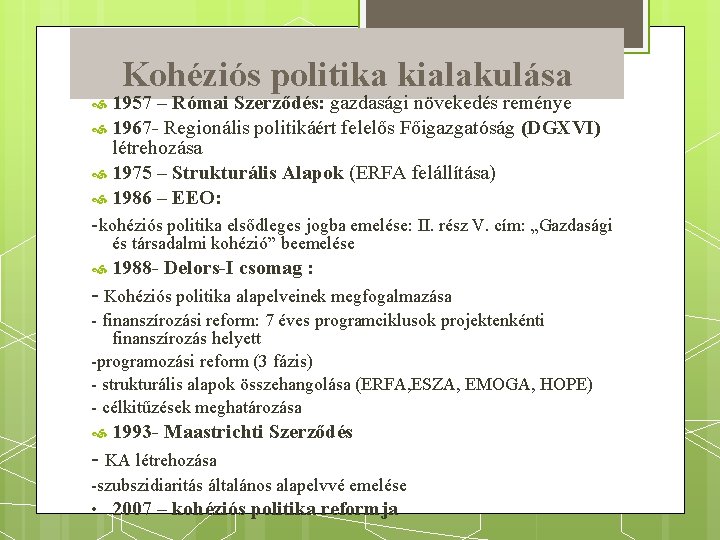 Kohéziós politika kialakulása

1957 – Római Szerződés: gazdasági növekedés reménye

1967- Regionális politikáért felelős Főigazgatóság (DGXVI) létrehozása

1975 – Strukturális Alapok (ERFA felállítása)

1986 – EEO:

-kohéziós politika elsődleges jogba emelése: II. rész V. cím: „Gazdasági és társadalmi kohézió” beemelése

1988- Delors-I csomag :

- Kohéziós politika alapelveinek megfogalmazása

- finanszírozási reform: 7 éves programciklusok projektenkénti finanszírozás helyett

-programozási reform (3 fázis)

- strukturális alapok összehangolása (ERFA,ESZA, EMOGA, HOPE)

- célkitűzések meghatározása

1993- Maastrichti Szerződés

- KA létrehozása

-szubszidiaritás általános alapelvvé emelése

• 2007 – kohéziós politika reformja